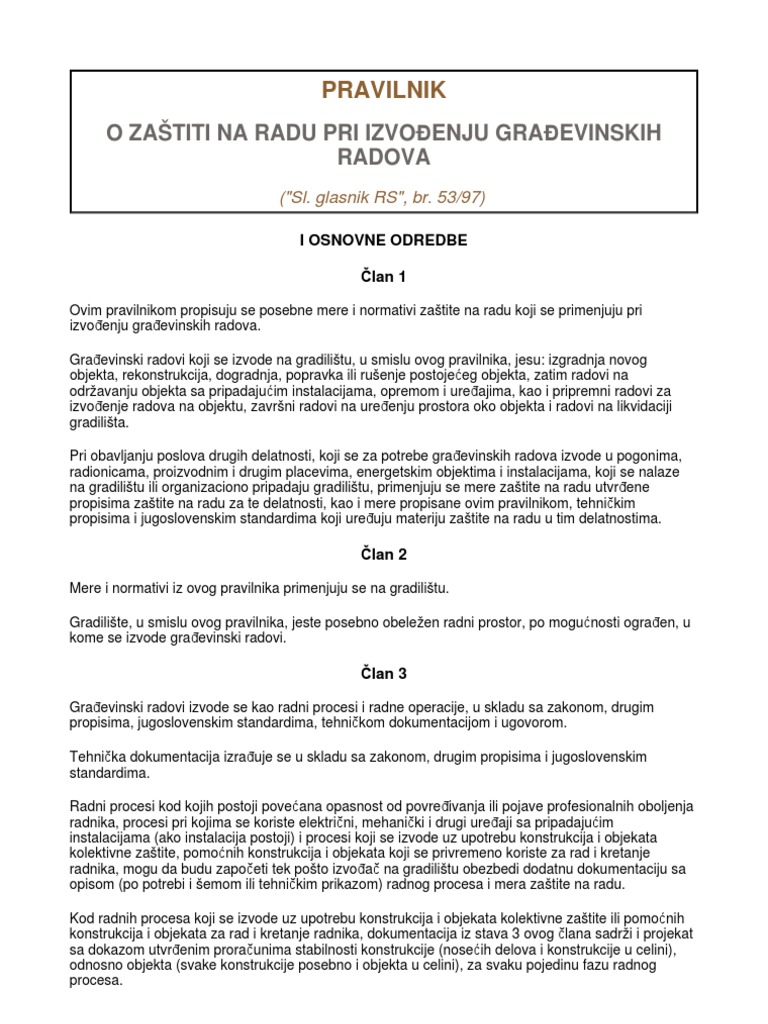 PRAVILNIK

O ZAŠTITI NA RADU PRI IZVOĐENJU GRAĐEVINSKIH RADOVA

("Sl. glasnik RS", br. 53/97)

I OSNOVNE ODREDBE

Član 1

Ovim pravilnikom propisuju se posebne mere i normativi zaštite na radu koji se primenjuju pri izvođenju građevinskih radova.

Građevinski radovi koji se izvode na gradilištu, u smislu ovog pravilnika, jesu: izgradnja novog objekta, rekonstrukcija, dogradnja, popravka ili rušenje postojećeg objekta, zatim radovi na održavanju objekta sa pripadajućim instalacijama, opremom i uređajima, kao i pripremni radovi za izvođenje radova na objektu, završni radovi na uređenju prostora oko objekta i radovi na likvidaciji gradilišta.

Pri obavljanju poslova drugih delatnosti, koji se za potrebe građevinskih radova izvode u pogonima, radionicama, proizvodnim i drugim placevima, energetskim objektima i instalacijama, koji se nalaze na gradilištu ili organizaciono pripadaju gradilištu, primenjuju se mere zaštite na radu utvrđene propisima zaštite na radu za te delatnosti, kao i mere propisane ovim pravilnikom, tehničkim propisima i jugoslovenskim standardima koji uređuju materiju zaštite na radu u tim delatnostima.

Član 2

Mere i normativi iz ovog pravilnika primenjuju se na gradilištu.

Gradilište, u smislu ovog pravilnika, jeste posebno obeležen radni prostor, po mogućnosti ograđen, u kome se izvode građevinski radovi.

Član 3

Građevinski radovi izvode se kao radni procesi i radne operacije, u skladu sa zakonom, drugim propisima, jugoslovenskim standardima, tehničkom dokumentacijom i ugovorom.

Tehnička dokumentacija izrađuje se u skladu sa zakonom, drugim propisima i jugoslovenskim standardima.

Radni procesi kod kojih postoji povećana opasnost od povređivanja ili pojave profesionalnih oboljenja radnika, procesi pri kojima se koriste električni, mehanički i drugi uređaji sa pripadajućim instalacijama (ako instalacija postoji) i procesi koji se izvode uz upotrebu konstrukcija i objekata kolektivne zaštite, pomoćnih konstrukcija i objekata koji se privremeno koriste za rad i kretanje radnika, mogu da budu započeti tek pošto izvođač na gradilištu obezbedi dodatnu dokumentaciju sa opisom (po potrebi i šemom ili tehničkim prikazom) radnog procesa i mera zaštite na radu.

Kod radnih procesa koji se izvode uz upotrebu konstrukcija i objekata kolektivne zaštite ili pomoćnih konstrukcija i objekata za rad i kretanje radnika, dokumentacija iz stava 3 ovog člana sadrži i projekat sa dokazom utvrđenim proračunima stabilnosti konstrukcije (nosećih delova i konstrukcije u celini), odnosno objekta (svake konstrukcije posebno i objekta u celini), za svaku pojedinu fazu radnog procesa.